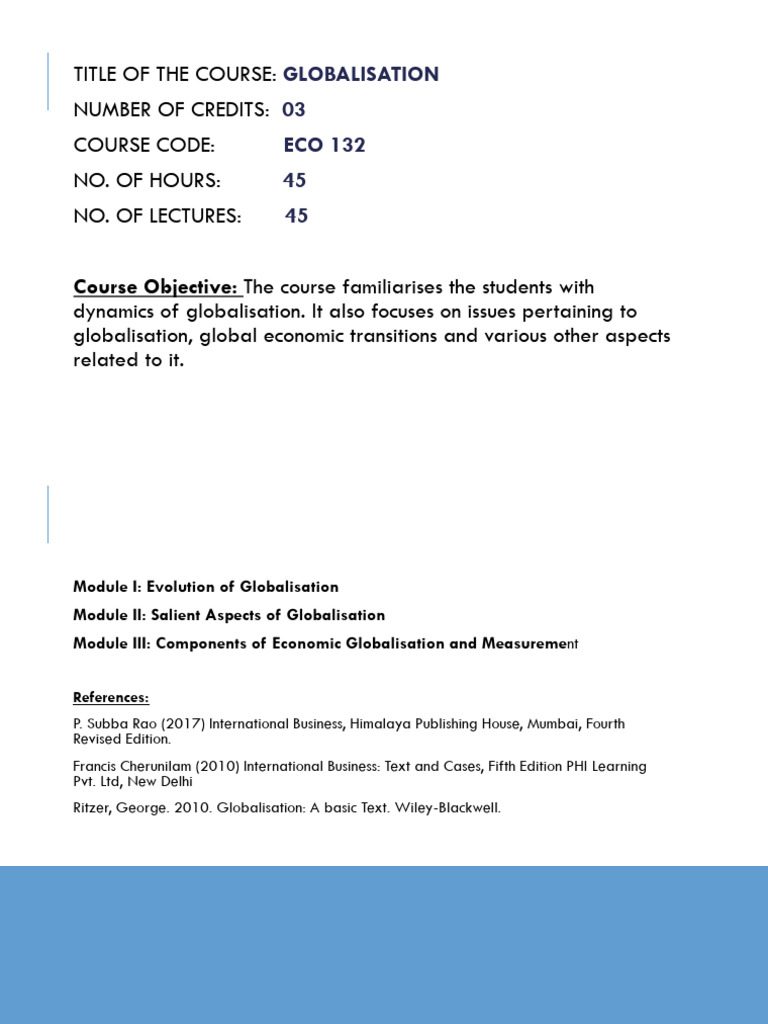 TITLE OF THE COURSE: GLOBALISATION
NUMBER OF CREDITS: 03
COURSE CODE: ECO 132
NO. OF HOURS: 45
NO. OF LECTURES: 45

Course Objective: The course familiarises the students with dynamics of globalisation. It also focuses on issues pertaining to globalisation, global economic transitions and various other aspects related to it.

Module I: Evolution of Globalisation
Module II: Salient Aspects of Globalisation
Module III: Components of Economic Globalisation and Measurement

References:
P. Subba Rao (2017) International Business, Himalaya Publishing House, Mumbai, Fourth Revised Edition.
Francis Cherunilam (2010) International Business: Text and Cases, Fifth Edition PHI Learning Pvt. Ltd, New Delhi
Ritzer, George. 2010. Globalisation: A basic Text. Wiley-Blackwell.